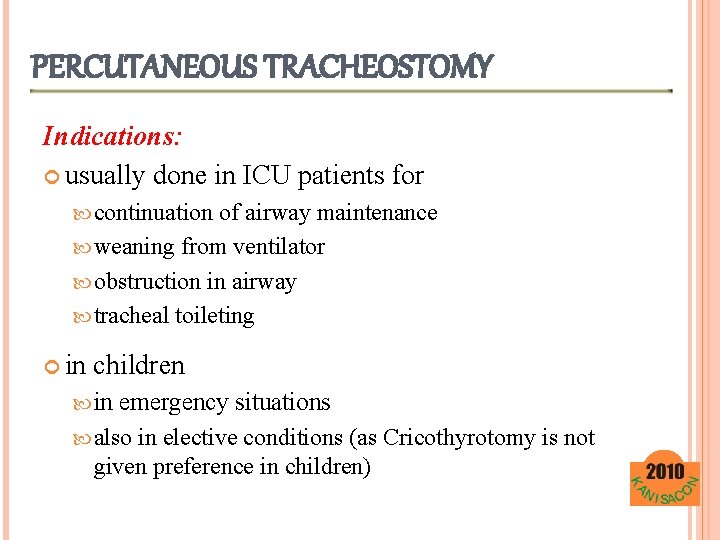 PERCUTANEOUS TRACHEOSTOMY

Indications:

usually done in ICU patients for

continuation of airway maintenance

weaning from ventilator

obstruction in airway

tracheal toileting

in children

in emergency situations

also in elective conditions (as Cricothyrotomy is not given preference in children)

2010
KANISACON